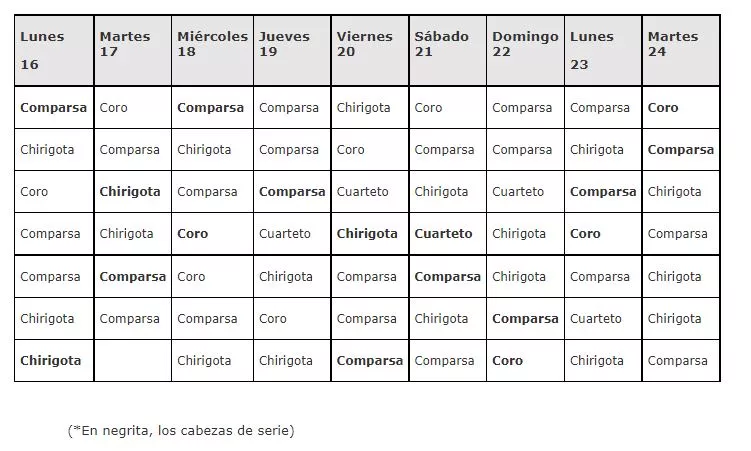 | Lunes 16 | Martes 17 | Miércoles 18 | Jueves 19 | Viernes 20 | Sábado 21 | Domingo 22 | Lunes 23 | Martes 24 |
|---|---|---|---|---|---|---|---|---|
| Comparsa | Coro | Comparsa | Comparsa | Chirigota | Coro | Comparsa | Comparsa | Coro |
| Chirigota | Comparsa | Chirigota | Comparsa | Coro | Comparsa | Comparsa | Chirigota | Comparsa |
| Coro | Chirigota | Comparsa | Comparsa | Cuarteto | Chirigota | Cuarteto | Comparsa | Chirigota |
| Comparsa | Chirigota | Coro | Cuarteto | Chirigota | Cuarteto | Chirigota | Coro | Comparsa |
| Comparsa | Comparsa | Coro | Chirigota | Comparsa | Comparsa | Chirigota | Comparsa | Chirigota |
| Chirigota | Comparsa | Comparsa | Coro | Comparsa | Chirigota | Comparsa | Cuarteto | Chirigota |
| Chirigota | | Chirigota | Chirigota | Comparsa | Comparsa | Coro | Chirigota | Comparsa |

(*En negrita, los cabezas de serie)